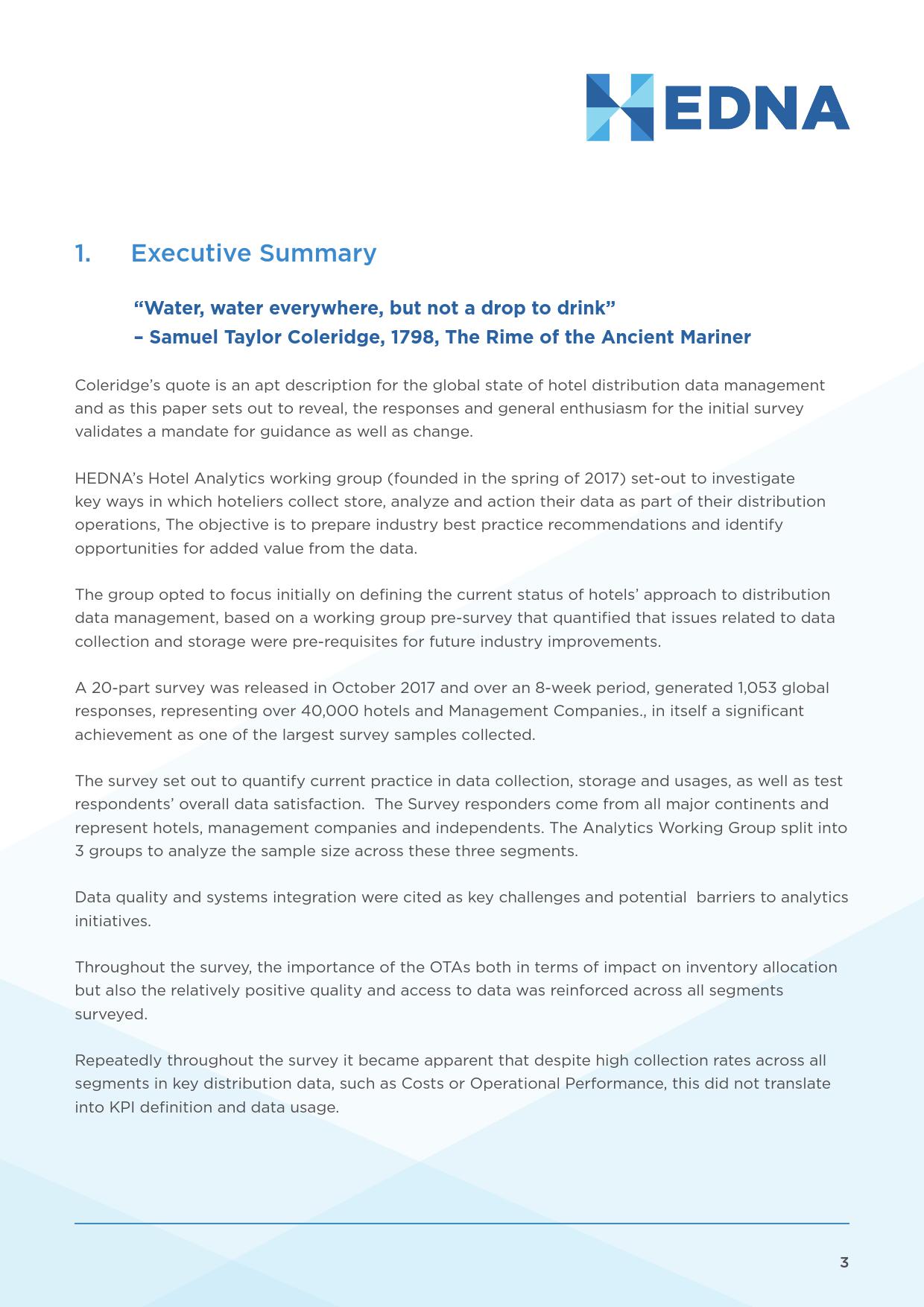 HEDNA

1. Executive Summary

“Water, water everywhere, but not a drop to drink”
– Samuel Taylor Coleridge, 1798, The Rime of the Ancient Mariner

Coleridge’s quote is an apt description for the global state of hotel distribution data management and as this paper sets out to reveal, the responses and general enthusiasm for the initial survey validates a mandate for guidance as well as change.

HEDNA’s Hotel Analytics working group (founded in the spring of 2017) set-out to investigate key ways in which hoteliers collect store, analyze and action their data as part of their distribution operations, The objective is to prepare industry best practice recommendations and identify opportunities for added value from the data.

The group opted to focus initially on defining the current status of hotels’ approach to distribution data management, based on a working group pre-survey that quantified that issues related to data collection and storage were pre-requisites for future industry improvements.

A 20-part survey was released in October 2017 and over an 8-week period, generated 1,053 global responses, representing over 40,000 hotels and Management Companies., in itself a significant achievement as one of the largest survey samples collected.

The survey set out to quantify current practice in data collection, storage and usages, as well as test respondents’ overall data satisfaction. The Survey responders come from all major continents and represent hotels, management companies and independents. The Analytics Working Group split into 3 groups to analyze the sample size across these three segments.

Data quality and systems integration were cited as key challenges and potential barriers to analytics initiatives.

Throughout the survey, the importance of the OTAs both in terms of impact on inventory allocation but also the relatively positive quality and access to data was reinforced across all segments surveyed.

Repeatedly throughout the survey it became apparent that despite high collection rates across all segments in key distribution data, such as Costs or Operational Performance, this did not translate into KPI definition and data usage.

3